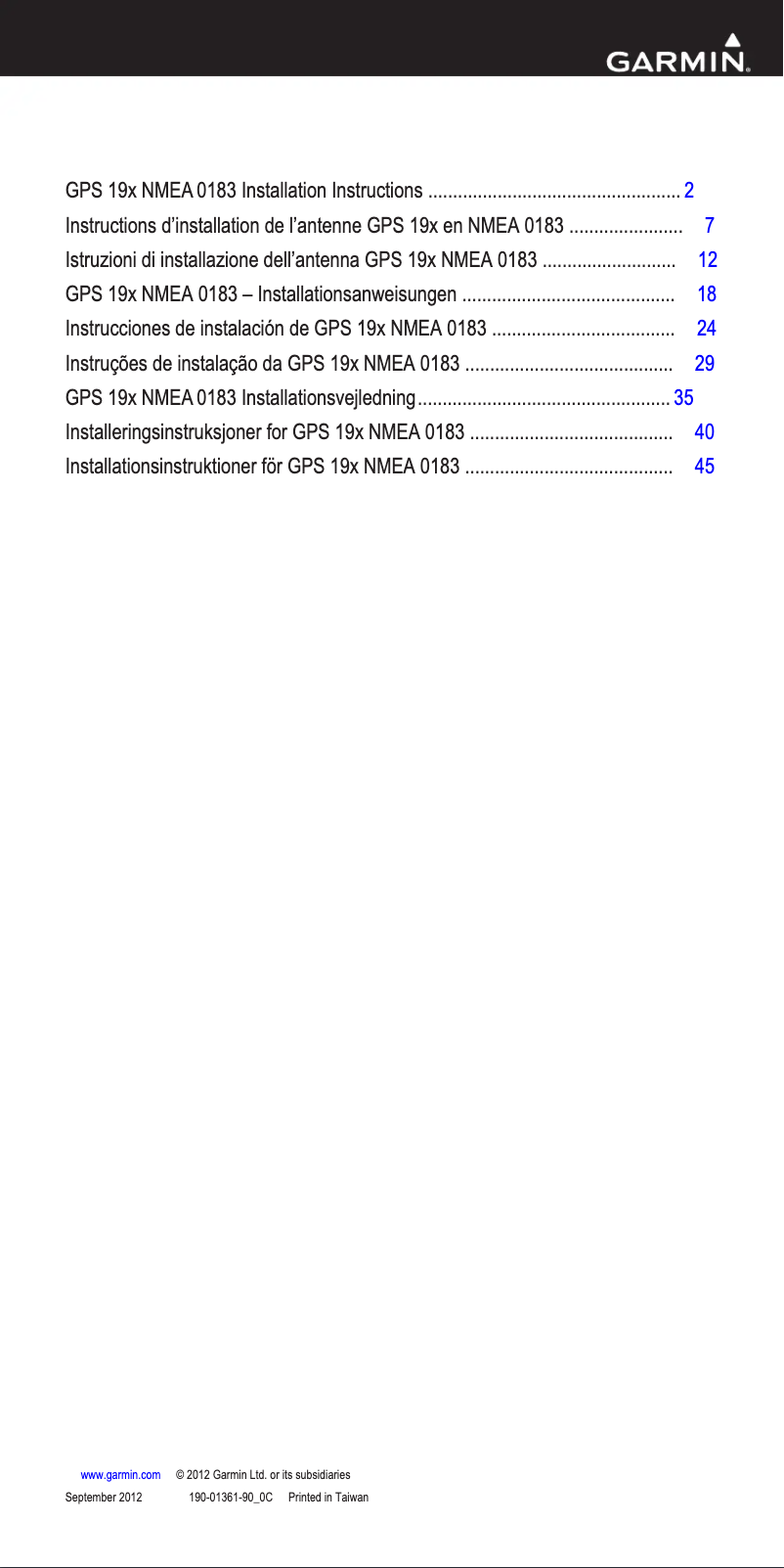 GARMIN.

GPS 19x NMEA 0183 Installation Instructions .................................................. 2
Instructions d'installation de l'antenne GPS 19x en NMEA 0183 ....................... 7
Istruzioni di installazione dell'antenna GPS 19x NMEA 0183 ........................... 12
GPS 19x NMEA 0183 – Installationsanweisungen ........................................... 18
Instrucciones de instalación de GPS 19x NMEA 0183 ..................................... 24
Instruções de instalação da GPS 19x NMEA 0183 .......................................... 29
GPS 19x NMEA 0183 Installationsvejledning .................................................. 35
Installeringsinstruksjoner for GPS 19x NMEA 0183 ......................................... 40
Installationsinstruktioner för GPS 19x NMEA 0183 .......................................... 45

www.garmin.com © 2012 Garmin Ltd. or its subsidiaries
September 2012 190-01361-90_0C Printed in Taiwan